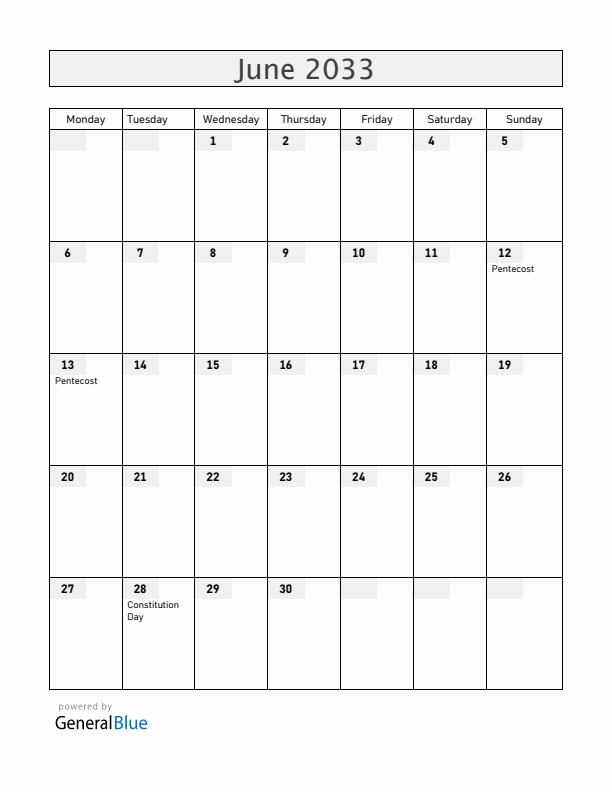 June 2033

| Monday | Tuesday | Wednesday | Thursday | Friday | Saturday | Sunday |
|---|---|---|---|---|---|---|
| | | 1 | 2 | 3 | 4 | 5 |
| 6 | 7 | 8 | 9 | 10 | 11 | 12 Pentecost |
| 13 Pentecost | 14 | 15 | 16 | 17 | 18 | 19 |
| 20 | 21 | 22 | 23 | 24 | 25 | 26 |
| 27 | 28 Constitution Day | 29 | 30 | | | |

powered by
GeneralBlue